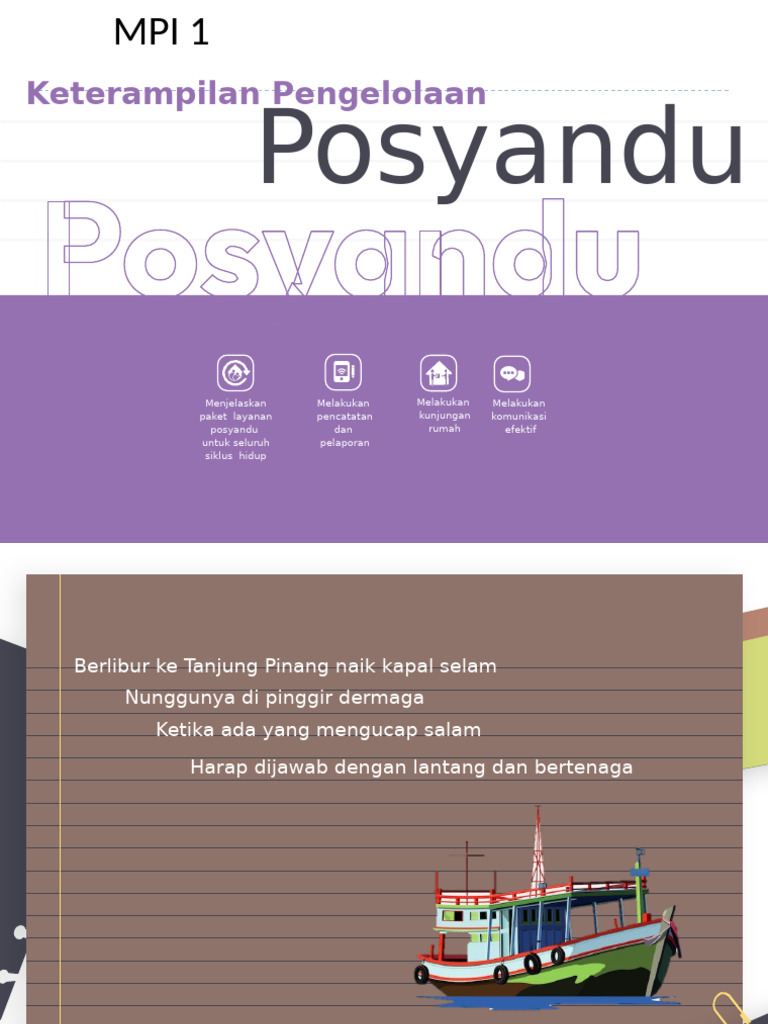 MPI 1

Keterampilan Pengelolaan

Posyandu

Posyandu

Menjelaskan paket layanan posyandu untuk seluruh siklus hidup

Melakukan pencatatan dan pelaporan

Melakukan kunjungan rumah

Melakukan komunikasi efektif

Berlibur ke Tanjung Pinang naik kapal selam
Nunggunya di pinggir dermaga
Ketika ada yang mengucap salam
Harap dijawab dengan lantang dan bertenaga